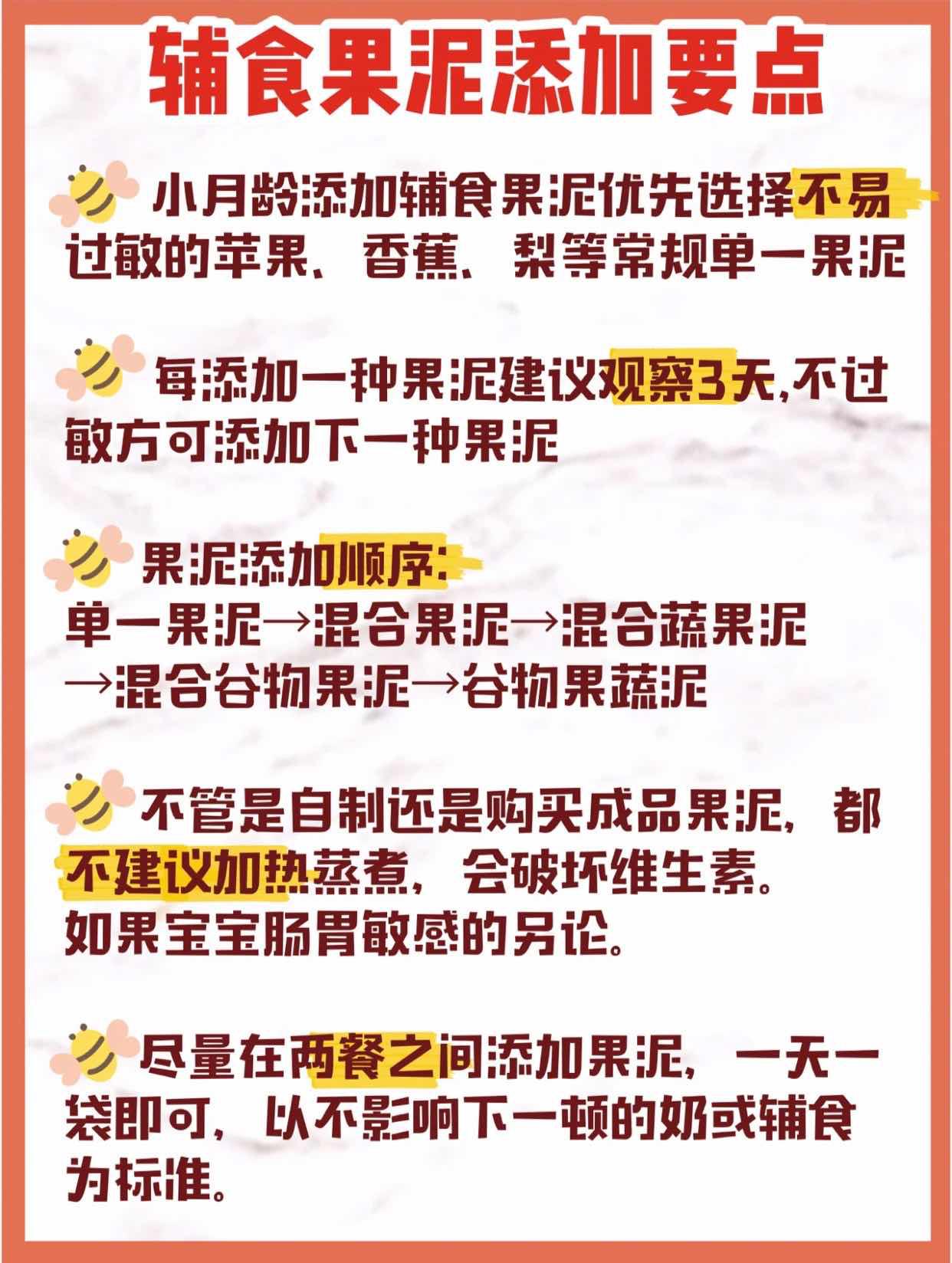 辅食果泥添加要点

小月龄添加辅食果泥优先选择不易过敏的苹果、香蕉、梨等常规单一果泥

每添加一种果泥建议观察3天,不过敏方可添加下一种果泥

果泥添加顺序:
单一果泥→混合果泥→混合蔬果泥→混合谷物果泥→谷物果蔬泥

不管是自制还是购买成品果泥，都不建议加热蒸煮，会破坏维生素。
如果宝宝肠胃敏感的另论。

尽量在两餐之间添加果泥，一天一袋即可，以不影响下一顿的奶或辅食为标准。